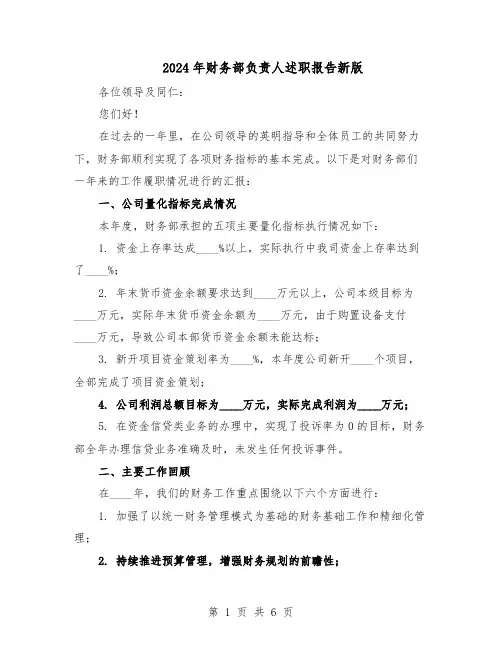 2024年财务部负责人述职报告新版

各位领导及同仁：

您们好！

在过去的一年里，在公司领导的英明指导和全体员工的共同努力下，财务部顺利实现了各项财务指标的基本完成。以下是对财务部们一年来的工作履职情况进行的汇报：

一、公司量化指标完成情况

本年度，财务部承担的五项主要量化指标执行情况如下：

1. 资金上存率达成____%以上，实际执行中我司资金上存率达到了____%；

2. 年末货币资金余额要求达到____万元以上，公司本级目标为____万元，实际年末货币资金余额为____万元，由于购置设备支付____万元，导致公司本部货币资金余额未能达标；

3. 新开项目资金策划率为____%，本年度公司新开____个项目，全部完成了项目资金策划；

4. 公司利润总额目标为____万元，实际完成利润为____万元；

5. 在资金信贷类业务的办理中，实现了投诉率为0的目标，财务部全年办理信贷业务准确及时，未发生任何投诉事件。

二、主要工作回顾

在____年，我们的财务工作重点围绕以下六个方面进行：

1. 加强了以统一财务管理模式为基础的财务基础工作和精细化管理；

2. 持续推进预算管理，增强财务规划的前瞻性；

第 1 页 共 6 页